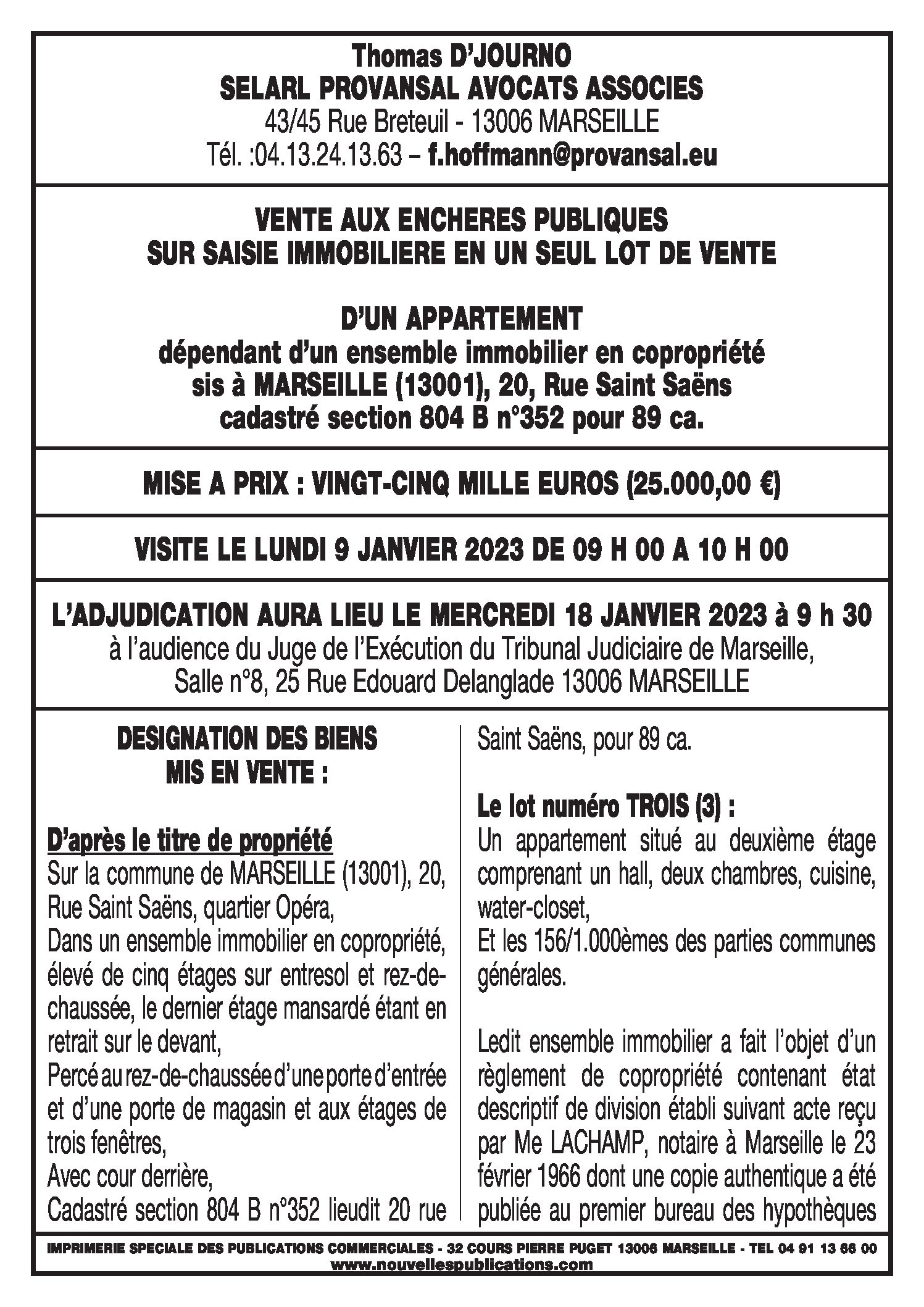 Thomas D'JOURNO
SELARL PROVANSAL AVOCATS ASSOCIES
43/45 Rue Breteuil - 13006 MARSEILLE
Tél. :04.13.24.13.63 – f.hoffmann@provansal.eu

VENTE AUX ENCHERES PUBLIQUES
SUR SAISIE IMMOBILIERE EN UN SEUL LOT DE VENTE

D'UN APPARTEMENT
dépendant d'un ensemble immobilier en copropriété
sis à MARSEILLE (13001), 20, Rue Saint Saëns
cadastré section 804 B n°352 pour 89 ca.

MISE A PRIX : VINGT-CINQ MILLE EUROS (25.000,00 €)

VISITE LE LUNDI 9 JANVIER 2023 DE 09 H 00 A 10 H 00

L'ADJUDICATION AURA LIEU LE MERCREDI 18 JANVIER 2023 à 9 h 30
à l'audience du Juge de l'Exécution du Tribunal Judiciaire de Marseille,
Salle n°8, 25 Rue Edouard Delanglade 13006 MARSEILLE

DESIGNATION DES BIENS
MIS EN VENTE :

D'après le titre de propriété
Sur la commune de MARSEILLE (13001), 20, Rue Saint Saëns, quartier Opéra,
Dans un ensemble immobilier en copropriété, élevé de cinq étages sur entresol et rez-de-chaussée, le dernier étage mansardé étant en retrait sur le devant,
Percé au rez-de-chaussée d'une porte d'entrée et d'une porte de magasin et aux étages de trois fenêtres,
Avec cour derrière,
Cadastré section 804 B n°352 lieudit 20 rue Saint Saëns, pour 89 ca.

Le lot numéro TROIS (3) :
Un appartement situé au deuxième étage comprenant un hall, deux chambres, cuisine, water-closet,
Et les 156/1.000èmes des parties communes générales.

Ledit ensemble immobilier a fait l'objet d'un règlement de copropriété contenant état descriptif de division établi suivant acte reçu par Me LACHAMP, notaire à Marseille le 23 février 1966 dont une copie authentique a été publiée au premier bureau des hypothèques

IMPRIMERIE SPECIALE DES PUBLICATIONS COMMERCIALES - 32 COURS PIERRE PUGET 13006 MARSEILLE - TEL 04 91 13 66 00
www.nouvellespublications.com